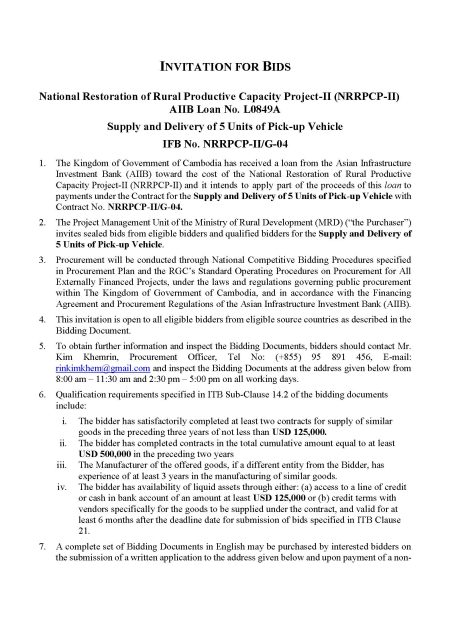 INVITATION FOR BIDS

National Restoration of Rural Productive Capacity Project-II (NRRPCP-II)
AIIB Loan No. L0849A

Supply and Delivery of 5 Units of Pick-up Vehicle

IFB No. NRRPCP-II/G-04

1. The Kingdom of Government of Cambodia has received a loan from the Asian Infrastructure Investment Bank (AIIB) toward the cost of the National Restoration of Rural Productive Capacity Project-II (NRRPCP-II) and it intends to apply part of the proceeds of this loan to payments under the Contract for the Supply and Delivery of 5 Units of Pick-up Vehicle with Contract No. NRRPCP-II/G-04.

2. The Project Management Unit of the Ministry of Rural Development (MRD) ("the Purchaser") invites sealed bids from eligible bidders and qualified bidders for the Supply and Delivery of 5 Units of Pick-up Vehicle.

3. Procurement will be conducted through National Competitive Bidding Procedures specified in Procurement Plan and the RGC's Standard Operating Procedures on Procurement for All Externally Financed Projects, under the laws and regulations governing public procurement within The Kingdom of Government of Cambodia, and in accordance with the Financing Agreement and Procurement Regulations of the Asian Infrastructure Investment Bank (AIIB).

4. This invitation is open to all eligible bidders from eligible source countries as described in the Bidding Document.

5. To obtain further information and inspect the Bidding Documents, bidders should contact Mr. Kim Khemrin, Procurement Officer, Tel No: (+855) 95 891 456, E-mail: rinkimkhem@gmail.com and inspect the Bidding Documents at the address given below from 8:00 am – 11:30 am and 2:30 pm – 5:00 pm on all working days.

6. Qualification requirements specified in ITB Sub-Clause 14.2 of the bidding documents include:

i. The bidder has satisfactorily completed at least two contracts for supply of similar goods in the preceding three years of not less than USD 125,000.
ii. The bidder has completed contracts in the total cumulative amount equal to at least USD 500,000 in the preceding two years
iii. The Manufacturer of the offered goods, if a different entity from the Bidder, has experience of at least 3 years in the manufacturing of similar goods.
iv. The bidder has availability of liquid assets through either: (a) access to a line of credit or cash in bank account of an amount at least USD 125,000 or (b) credit terms with vendors specifically for the goods to be supplied under the contract, and valid for at least 6 months after the deadline date for submission of bids specified in ITB Clause 21.

7. A complete set of Bidding Documents in English may be purchased by interested bidders on the submission of a written application to the address given below and upon payment of a non-